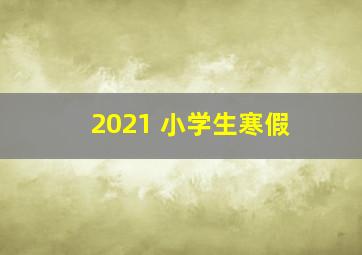 2021 小学生寒假